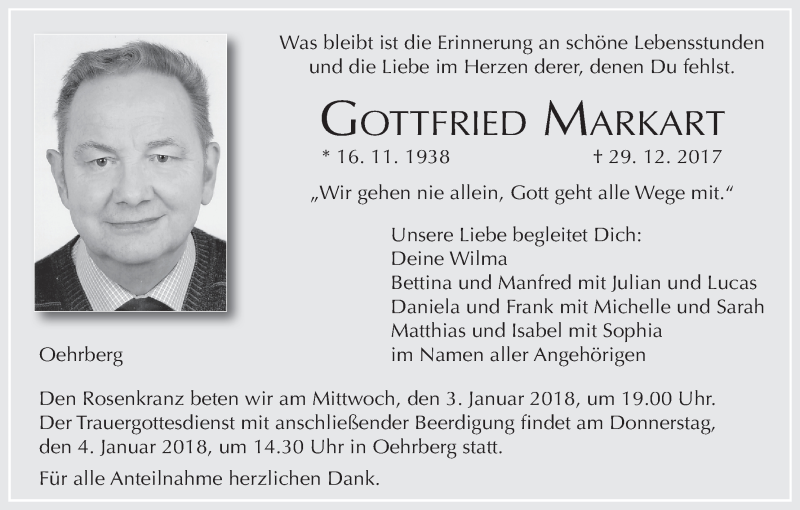 Was bleibt ist die Erinnerung an schöne Lebensstunden
und die Liebe im Herzen derer, denen Du fehlst.

GOTTFRIED MARKART

* 16. 11. 1938 † 29. 12. 2017

„Wir gehen nie allein, Gott geht alle Wege mit.“

Unsere Liebe begleitet Dich:
Deine Wilma
Bettina und Manfred mit Julian und Lucas
Daniela und Frank mit Michelle und Sarah
Matthias und Isabel mit Sophia
im Namen aller Angehörigen

Oehrberg

Den Rosenkranz beten wir am Mittwoch, den 3. Januar 2018, um 19.00 Uhr. Der Trauergottesdienst mit anschließender Beerdigung findet am Donnerstag, den 4. Januar 2018, um 14.30 Uhr in Oehrberg statt.

Für alle Anteilnahme herzlichen Dank.